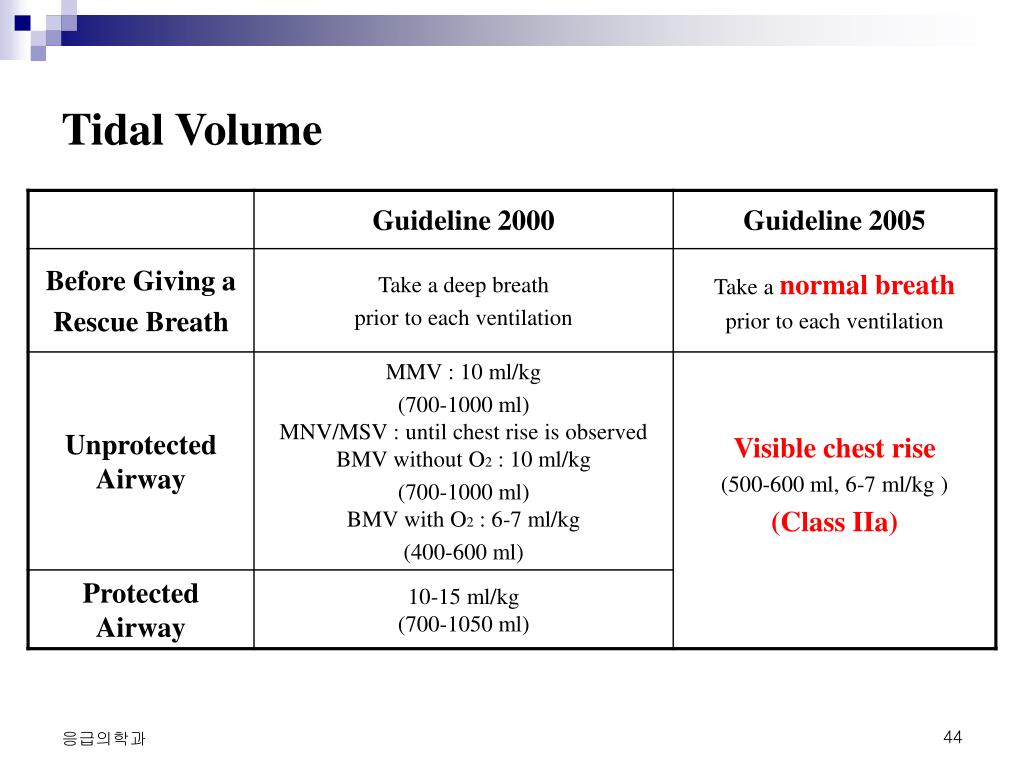 Tidal Volume

| | Guideline 2000 | Guideline 2005 |
|---|---|---|
| Before Giving a Rescue Breath | Take a deep breath prior to each ventilation | Take a normal breath prior to each ventilation |
| Unprotected Airway | MMV : 10 ml/kg (700-1000 ml) MNV/MSV : until chest rise is observed BMV without $O_2$ : 10 ml/kg (700-1000 ml) BMV with $O_2$ : 6-7 ml/kg (400-600 ml) | Visible chest rise (500-600 ml, 6-7 ml/kg ) (Class IIa) |
| Protected Airway | 10-15 ml/kg (700-1050 ml) | |

응급의학과

44